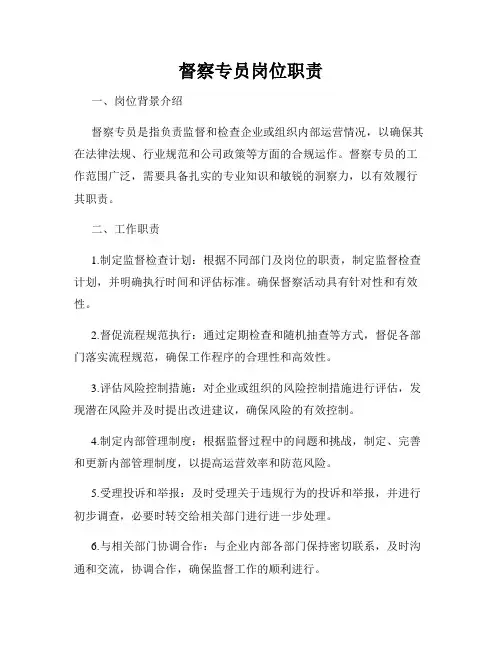 督察专员岗位职责

一、岗位背景介绍

督察专员是指负责监督和检查企业或组织内部运营情况，以确保其在法律法规、行业规范和公司政策等方面的合规运作。督察专员的工作范围广泛，需要具备扎实的专业知识和敏锐的洞察力，以有效履行其职责。

二、工作职责

1.制定监督检查计划：根据不同部门及岗位的职责，制定监督检查计划，并明确执行时间和评估标准。确保督察活动具有针对性和有效性。

2.督促流程规范执行：通过定期检查和随机抽查等方式，督促各部门落实流程规范，确保工作程序的合理性和高效性。

3.评估风险控制措施：对企业或组织的风险控制措施进行评估，发现潜在风险并及时提出改进建议，确保风险的有效控制。

4.制定内部管理制度：根据监督过程中的问题和挑战，制定、完善和更新内部管理制度，以提高运营效率和防范风险。

5.受理投诉和举报：及时受理关于违规行为的投诉和举报，并进行初步调查，必要时转交给相关部门进行进一步处理。

6.与相关部门协调合作：与企业内部各部门保持密切联系，及时沟通和交流，协调合作，确保监督工作的顺利进行。